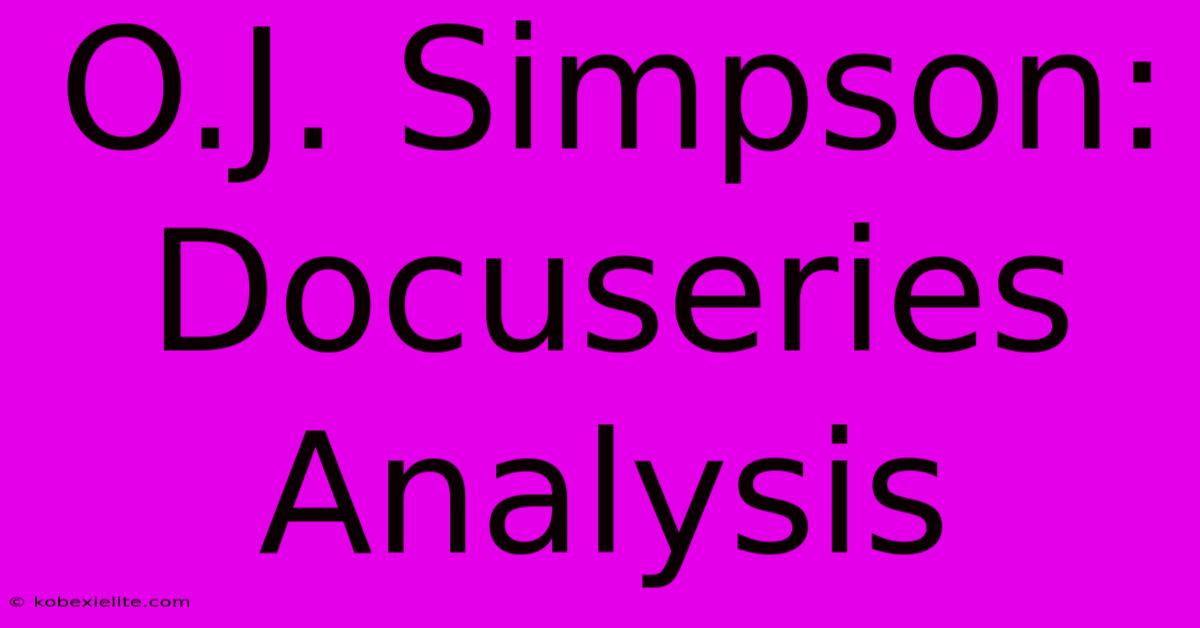 O.J. Simpson: Docuseries Analysis

© kobexielite.com